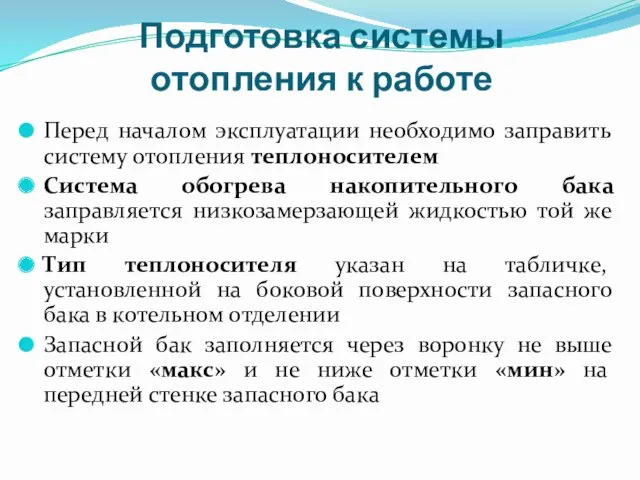 Подготовка системы отопления к работе

Перед началом эксплуатации необходимо заправить систему отопления теплоносителем

Система обогрева накопительного бака заправляется низкозамерзающей жидкостью той же марки

Тип теплоносителя указан на табличке, установленной на боковой поверхности запасного бака в котельном отделении

Запасной бак заполняется через воронку не выше отметки «макс» и не ниже отметки «мин» на передней стенке запасного бака